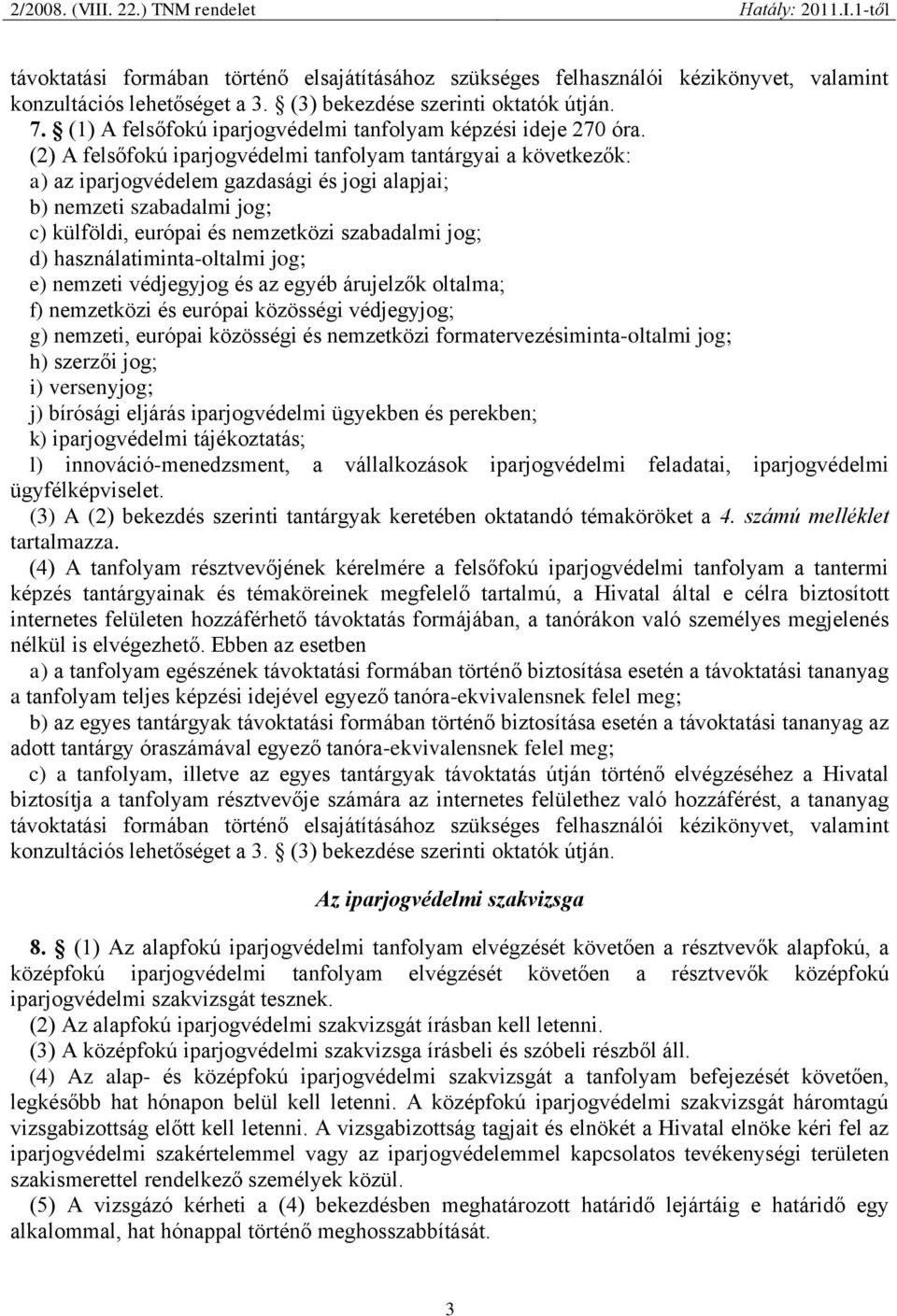 2/2008. (VIII. 22.) TNM rendelet Hatály: 2011.I.1-től

távoktatási formában történő elsajátításához szükséges felhasználói kézikönyvet, valamint konzultációs lehetőséget a 3. § (3) bekezdése szerinti oktatók útján.

7. § (1) A felsőfokú iparjogvédelmi tanfolyam képzési ideje 270 óra.

(2) A felsőfokú iparjogvédelmi tanfolyam tantárgyai a következők:
a) az iparjogvédelem gazdasági és jogi alapjai;
b) nemzeti szabadalmi jog;
c) külföldi, európai és nemzetközi szabadalmi jog;
d) használatiminta-oltalmi jog;
e) nemzeti védjegyjog és az egyéb árujelzők oltalma;
f) nemzetközi és európai közösségi védjegyjog;
g) nemzeti, európai közösségi és nemzetközi formatervezésiminta-oltalmi jog;
h) szerzői jog;
i) versenyjog;
j) bírósági eljárás iparjogvédelmi ügyekben és perekben;
k) iparjogvédelmi tájékoztatás;
l) innováció-menedzsment, a vállalkozások iparjogvédelmi feladatai, iparjogvédelmi ügyfélképviselet.

(3) A (2) bekezdés szerinti tantárgyak keretében oktatandó témaköröket a 4. számú melléklet tartalmazza.

(4) A tanfolyam résztvevőjének kérelmére a felsőfokú iparjogvédelmi tanfolyam a tantermi képzés tantárgyainak és témaköreinek megfelelő tartalmú, a Hivatal által e célra biztosított internetes felületen hozzáférhető távoktatás formájában, a tanórákon való személyes megjelenés nélkül is elvégezhető. Ebben az esetben

a) a tanfolyam egészének távoktatási formában történő biztosítása esetén a távoktatási tananyag a tanfolyam teljes képzési idejével egyező tanóra-ekvivalensnek felel meg;

b) az egyes tantárgyak távoktatási formában történő biztosítása esetén a távoktatási tananyag az adott tantárgy óraszámával egyező tanóra-ekvivalensnek felel meg;

c) a tanfolyam, illetve az egyes tantárgyak távoktatás útján történő elvégzéséhez a Hivatal biztosítja a tanfolyam résztvevője számára az internetes felülethez való hozzáférést, a tananyag távoktatási formában történő elsajátításához szükséges felhasználói kézikönyvet, valamint konzultációs lehetőséget a 3. § (3) bekezdése szerinti oktatók útján.

Az iparjogvédelmi szakvizsga

8. § (1) Az alapfokú iparjogvédelmi tanfolyam elvégzését követően a résztvevők alapfokú, a középfokú iparjogvédelmi tanfolyam elvégzését követően a résztvevők középfokú iparjogvédelmi szakvizsgát tesznek.

(2) Az alapfokú iparjogvédelmi szakvizsgát írásban kell letenni.

(3) A középfokú iparjogvédelmi szakvizsga írásbeli és szóbeli részből áll.

(4) Az alap- és középfokú iparjogvédelmi szakvizsgát a tanfolyam befejezését követően, legkésőbb hat hónapon belül kell letenni. A középfokú iparjogvédelmi szakvizsgát háromtagú vizsgabizottság előtt kell letenni. A vizsgabizottság tagjait és elnökét a Hivatal elnöke kéri fel az iparjogvédelmi szakértelemmel vagy az iparjogvédelemmel kapcsolatos tevékenységi területen szakismerettel rendelkező személyek közül.

(5) A vizsgázó kérheti a (4) bekezdésben meghatározott határidő lejártáig e határidő egy alkalommal, hat hónappal történő meghosszabbítását.

3